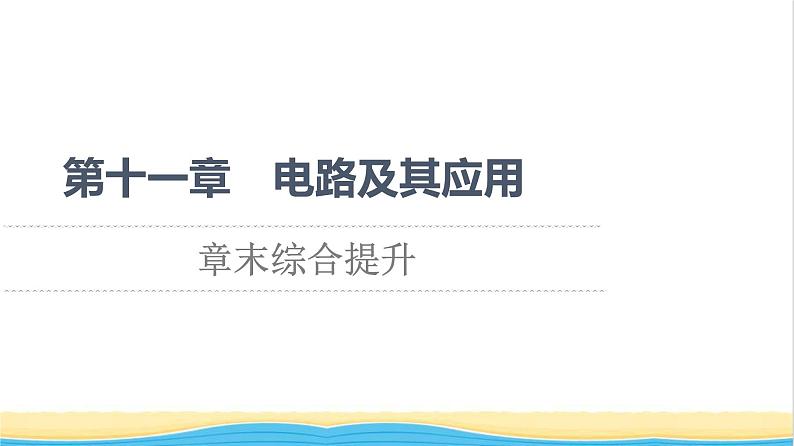 第十一章　电路及其应用

章末综合提升